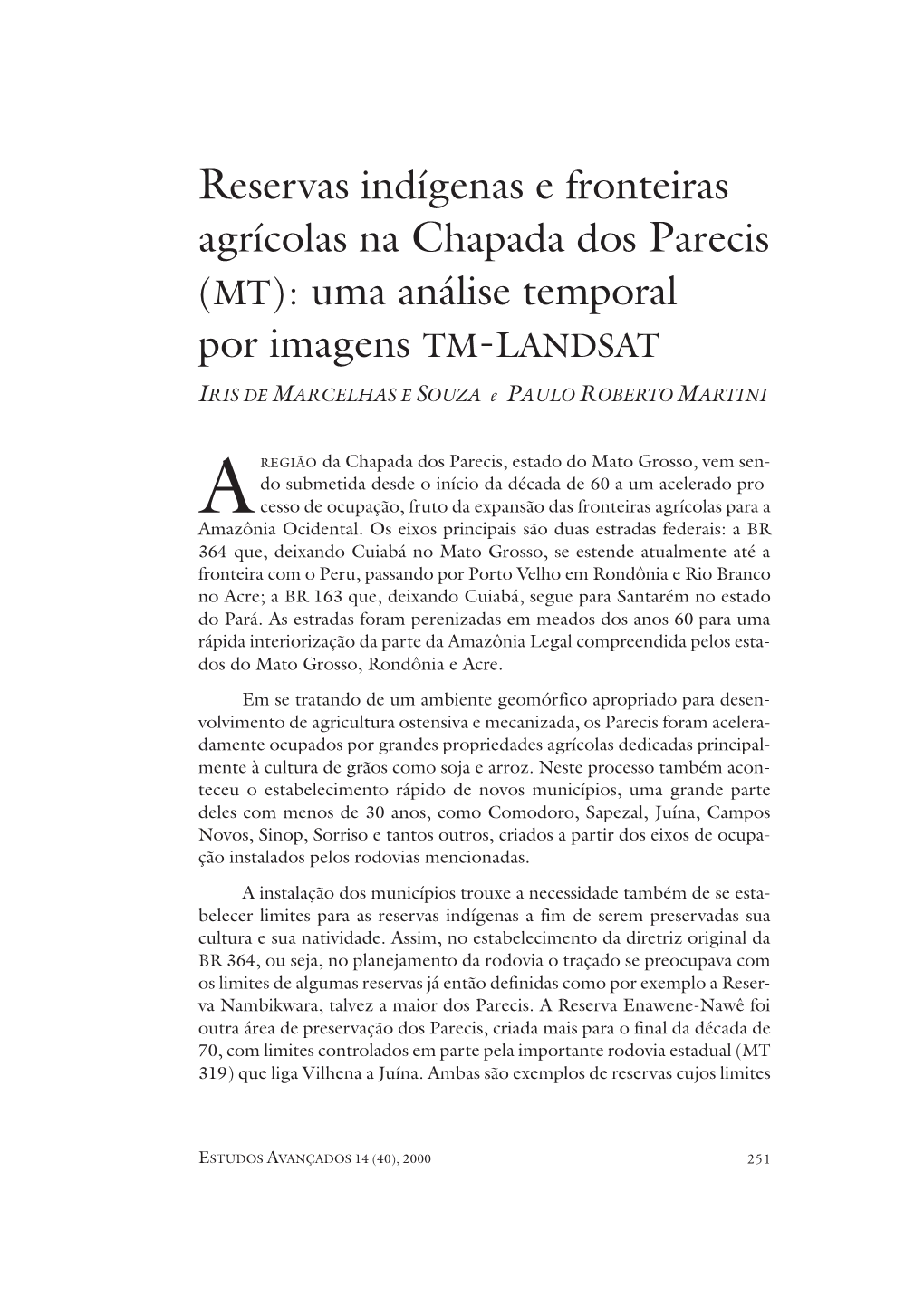 Reservas indígenas e fronteiras agrícolas na Chapada dos Parecis (MT): uma análise temporal por imagens TM-LANDSAT

IRIS DE MARCELHAS E SOUZA e PAULO ROBERTO MARTINI

A REGIÃO da Chapada dos Parecis, estado do Mato Grosso, vem sendo submetida desde o início da década de 60 a um acelerado processo de ocupação, fruto da expansão das fronteiras agrícolas para a Amazônia Ocidental. Os eixos principais são duas estradas federais: a BR 364 que, deixando Cuiabá no Mato Grosso, se estende atualmente até a fronteira com o Peru, passando por Porto Velho em Rondônia e Rio Branco no Acre; a BR 163 que, deixando Cuiabá, segue para Santarém no estado do Pará. As estradas foram perenizadas em meados dos anos 60 para uma rápida interiorização da parte da Amazônia Legal compreendida pelos estados do Mato Grosso, Rondônia e Acre.

Em se tratando de um ambiente geomórfico apropriado para desenvolvimento de agricultura ostensiva e mecanizada, os Parecis foram aceleradamente ocupados por grandes propriedades agrícolas dedicadas principalmente à cultura de grãos como soja e arroz. Neste processo também aconteceu o estabelecimento rápido de novos municípios, uma grande parte deles com menos de 30 anos, como Comodoro, Sapezal, Juína, Campos Novos, Sinop, Sorriso e tantos outros, criados a partir dos eixos de ocupação instalados pelos rodovias mencionadas.

A instalação dos municípios trouxe a necessidade também de se estabelecer limites para as reservas indígenas a fim de serem preservadas sua cultura e sua natividade. Assim, no estabelecimento da diretriz original da BR 364, ou seja, no planejamento da rodovia o traçado se preocupava com os limites de algumas reservas já então definidas como por exemplo a Reserva Nambikwara, talvez a maior dos Parecis. A Reserva Enawene-Nawê foi outra área de preservação dos Parecis, criada mais para o final da década de 70, com limites controlados em parte pela importante rodovia estadual (MT 319) que liga Vilhena a Juína. Ambas são exemplos de reservas cujos limites

ESTUDOS AVANÇADOS 14 (40), 2000 251